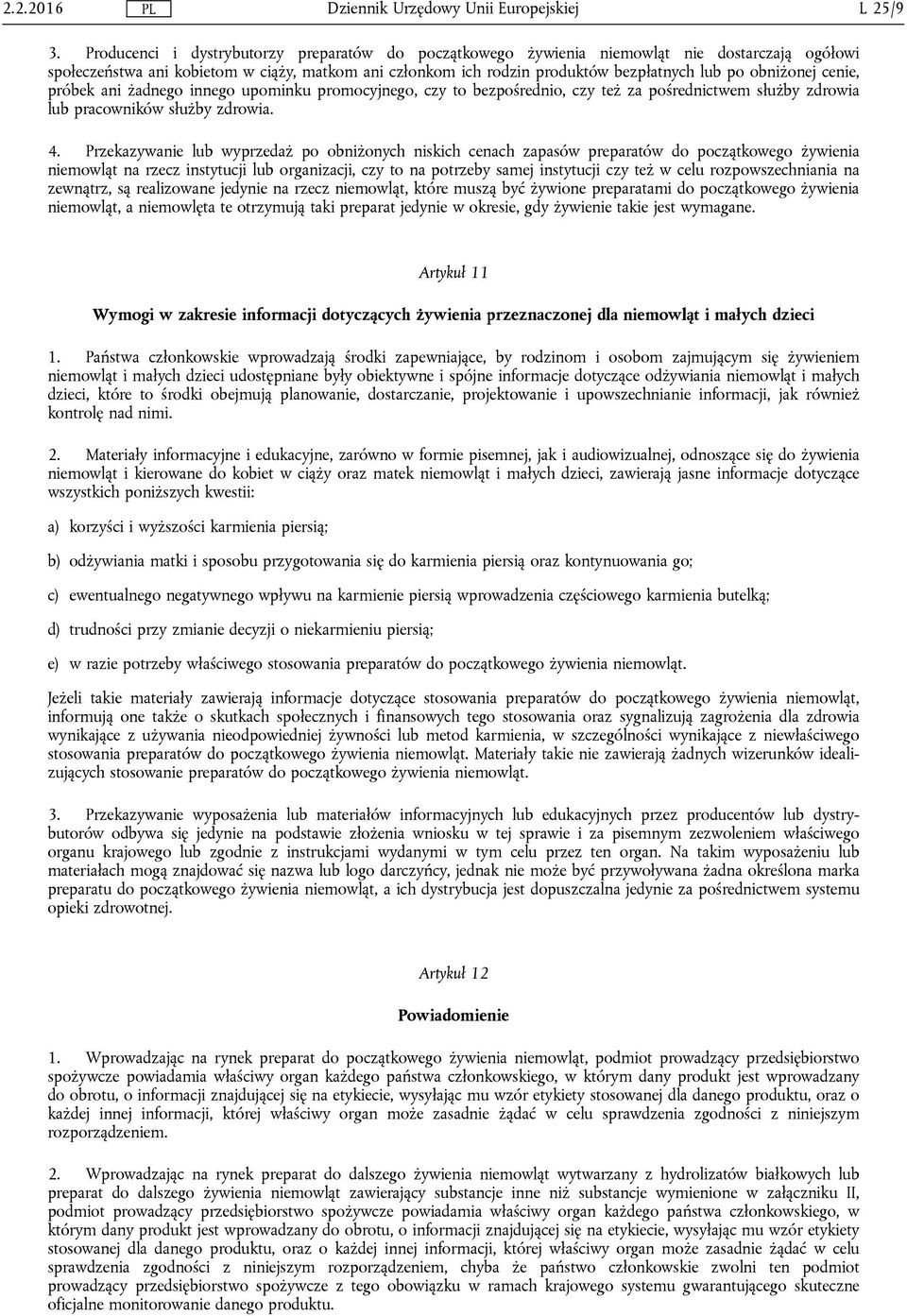 2.2.2016 PL Dziennik Urzędowy Unii Europejskiej L 25/9

3. Producenci i dystrybutorzy preparatów do początkowego żywienia niemowląt nie dostarczają ogółowi społeczeństwa ani kobietom w ciąży, matkom ani członkom ich rodzin produktów bezpłatnych lub po obniżonej cenie, próbek ani żadnego innego upominku promocyjnego, czy to bezpośrednio, czy też za pośrednictwem służby zdrowia lub pracowników służby zdrowia.

4. Przekazywanie lub wyprzedaż po obniżonych niskich cenach zapasów preparatów do początkowego żywienia niemowląt na rzecz instytucji lub organizacji, czy to na potrzeby samej instytucji czy też w celu rozpowszechniania na zewnątrz, są realizowane jedynie na rzecz niemowląt, które muszą być żywione preparatami do początkowego żywienia niemowląt, a niemowlęta te otrzymują taki preparat jedynie w okresie, gdy żywienie takie jest wymagane.

Artykuł 11

Wymogi w zakresie informacji dotyczących żywienia przeznaczonej dla niemowląt i małych dzieci

1. Państwa członkowskie wprowadzają środki zapewniające, by rodzinom i osobom zajmującym się żywieniem niemowląt i małych dzieci udostępniane były obiektywne i spójne informacje dotyczące odżywiania niemowląt i małych dzieci, które to środki obejmują planowanie, dostarczanie, projektowanie i upowszechnianie informacji, jak również kontrolę nad nimi.

2. Materiały informacyjne i edukacyjne, zarówno w formie pisemnej, jak i audiowizualnej, odnoszące się do żywienia niemowląt i kierowane do kobiet w ciąży oraz matek niemowląt i małych dzieci, zawierają jasne informacje dotyczące wszystkich poniższych kwestii:

a) korzyści i wyższości karmienia piersią;

b) odżywiania matki i sposobu przygotowania się do karmienia piersią oraz kontynuowania go;

c) ewentualnego negatywnego wpływu na karmienie piersią wprowadzenia częściowego karmienia butelką;

d) trudności przy zmianie decyzji o niekarmieniu piersią;

e) w razie potrzeby właściwego stosowania preparatów do początkowego żywienia niemowląt.

Jeżeli takie materiały zawierają informacje dotyczące stosowania preparatów do początkowego żywienia niemowląt, informują one także o skutkach społecznych i finansowych tego stosowania oraz sygnalizują zagrożenia dla zdrowia wynikające z używania nieodpowiedniej żywności lub metod karmienia, w szczególności wynikające z niewłaściwego stosowania preparatów do początkowego żywienia niemowląt. Materiały takie nie zawierają żadnych wizerunków idealizujących stosowanie preparatów do początkowego żywienia niemowląt.

3. Przekazywanie wyposażenia lub materiałów informacyjnych lub edukacyjnych przez producentów lub dystrybutorów odbywa się jedynie na podstawie złożenia wniosku w tej sprawie i za pisemnym zezwoleniem właściwego organu krajowego lub zgodnie z instrukcjami wydanymi w tym celu przez ten organ. Na takim wyposażeniu lub materiałach mogą znajdować się nazwa lub logo darczyńcy, jednak nie może być przywoływana żadna określona marka preparatu do początkowego żywienia niemowląt, a ich dystrybucja jest dopuszczalna jedynie za pośrednictwem systemu opieki zdrowotnej.

Artykuł 12

Powiadomienie

1. Wprowadzając na rynek preparat do początkowego żywienia niemowląt, podmiot prowadzący przedsiębiorstwo spożywcze powiadamia właściwy organ każdego państwa członkowskiego, w którym dany produkt jest wprowadzany do obrotu, o informacji znajdującej się na etykiecie, wysyłając mu wzór etykiety stosowanej dla danego produktu, oraz o każdej innej informacji, której właściwy organ może zasadnie żądać w celu sprawdzenia zgodności z niniejszym rozporządzeniem.

2. Wprowadzając na rynek preparat do dalszego żywienia niemowląt wytwarzany z hydrolizatów białkowych lub preparat do dalszego żywienia niemowląt zawierający substancje inne niż substancje wymienione w załączniku II, podmiot prowadzący przedsiębiorstwo spożywcze powiadamia właściwy organ każdego państwa członkowskiego, w którym dany produkt jest wprowadzany do obrotu, o informacji znajdującej się na etykiecie, wysyłając mu wzór etykiety stosowanej dla danego produktu, oraz o każdej innej informacji, której właściwy organ może zasadnie żądać w celu sprawdzenia zgodności z niniejszym rozporządzeniem, chyba że państwo członkowskie zwolni ten podmiot prowadzący przedsiębiorstwo spożywcze z tego obowiązku w ramach krajowego systemu gwarantującego skuteczne oficjalne monitorowanie danego produktu.